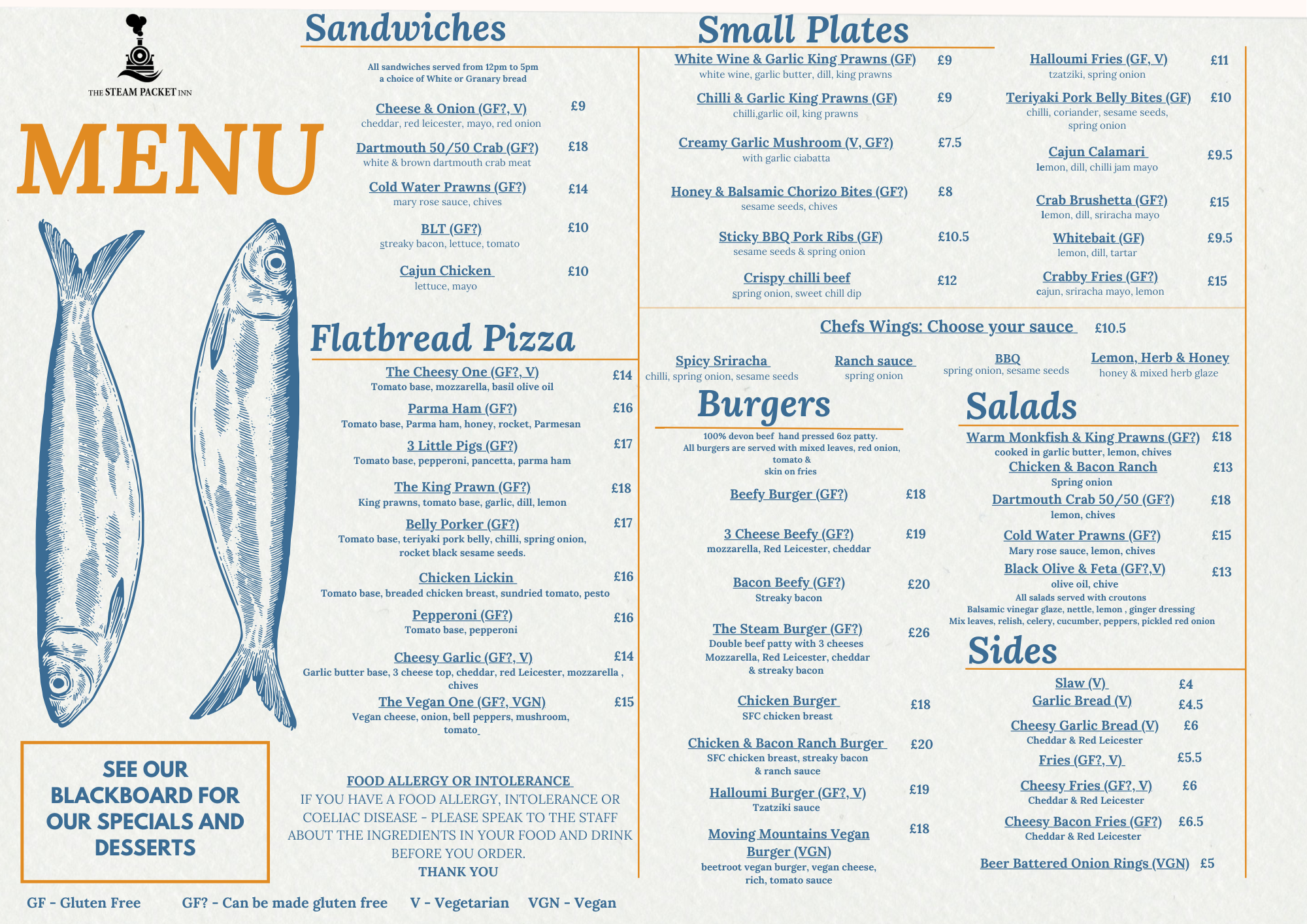 THE STEAM PACKET INN

MENU

SEE OUR BLACKBOARD FOR OUR SPECIALS AND DESSERTS

Sandwiches

All sandwiches served from 12pm to 5pm
a choice of White or Granary bread

Cheese & Onion (GF?, V) £9
cheddar, red leicester, mayo, red onion

Dartmouth 50/50 Crab (GF?) £18
white & brown dartmouth crab meat

Cold Water Prawns (GF?) £14
mary rose sauce, chives

BLT (GF?) £10
streaky bacon, lettuce, tomato

Cajun Chicken £10
lettuce, mayo

Flatbread Pizza

The Cheesy One (GF?, V) £14
Tomato base, mozzarella, basil olive oil

Parma Ham (GF?) £16
Tomato base, Parma ham, honey, rocket, Parmesan

3 Little Pigs (GF?) £17
Tomato base, pepperoni, pancetta, parma ham

The King Prawn (GF?) £18
King prawns, tomato base, garlic, dill, lemon

Belly Porker (GF?) £17
Tomato base, teriyaki pork belly, chilli, spring onion, rocket black sesame seeds.

Chicken Lickin £16
Tomato base, breaded chicken breast, sundried tomato, pesto

Pepperoni (GF?) £16
Tomato base, pepperoni

Cheesy Garlic (GF?, V) £14
Garlic butter base, 3 cheese top, cheddar, red Leicester, mozzarella , chives

The Vegan One (GF?, VGN) £15
Vegan cheese, onion, bell peppers, mushroom, tomato

FOOD ALLERGY OR INTOLERANCE
IF YOU HAVE A FOOD ALLERGY, INTOLERANCE OR COELIAC DISEASE - PLEASE SPEAK TO THE STAFF ABOUT THE INGREDIENTS IN YOUR FOOD AND DRINK BEFORE YOU ORDER.
THANK YOU

Small Plates

White Wine & Garlic King Prawns (GF) £9
white wine, garlic butter, dill, king prawns

Chilli & Garlic King Prawns (GF) £9
chilli,garlic oil, king prawns

Creamy Garlic Mushroom (V, GF?) £7.5
with garlic ciabatta

Honey & Balsamic Chorizo Bites (GF?) £8
sesame seeds, chives

Sticky BBQ Pork Ribs (GF) £10.5
sesame seeds & spring onion

Crispy chilli beef £12
spring onion, sweet chill dip

Halloumi Fries (GF, V) £11
tzatziki, spring onion

Teriyaki Pork Belly Bites (GF) £10
chilli, coriander, sesame seeds, spring onion

Cajun Calamari £9.5
lemon, dill, chilli jam mayo

Crab Brushetta (GF?) £15
lemon, dill, sriracha mayo

Whitebait (GF) £9.5
lemon, dill, tartar

Crabby Fries (GF?) £15
cajun, sriracha mayo, lemon

Chefs Wings: Choose your sauce £10.5

Spicy Sriracha
chilli, spring onion, sesame seeds

Ranch sauce
spring onion

BBQ
spring onion, sesame seeds

Lemon, Herb & Honey
honey & mixed herb glaze

Burgers

100% devon beef hand pressed 6oz patty.
All burgers are served with mixed leaves, red onion, tomato &
skin on fries

Beefy Burger (GF?) £18

3 Cheese Beefy (GF?) £19
mozzarella, Red Leicester, cheddar

Bacon Beefy (GF?) £20
Streaky bacon

The Steam Burger (GF?) £26
Double beef patty with 3 cheeses
Mozzarella, Red Leicester, cheddar
& streaky bacon

Chicken Burger £18
SFC chicken breast

Chicken & Bacon Ranch Burger £20
SFC chicken breast, streaky bacon
& ranch sauce

Halloumi Burger (GF?, V) £19
Tzatziki sauce

Moving Mountains Vegan Burger (VGN) £18
beetroot vegan burger, vegan cheese, rich, tomato sauce

Salads

Warm Monkfish & King Prawns (GF?) £18
cooked in garlic butter, lemon, chives

Chicken & Bacon Ranch £13
Spring onion

Dartmouth Crab 50/50 (GF?) £18
lemon, chives

Cold Water Prawns (GF?) £15
Mary rose sauce, lemon, chives

Black Olive & Feta (GF?,V) £13
olive oil, chive

All salads served with croutons
Balsamic vinegar glaze, nettle, lemon , ginger dressing
Mix leaves, relish, celery, cucumber, peppers, pickled red onion

Sides

Slaw (V) £4
Garlic Bread (V) £4.5
Cheesy Garlic Bread (V) £6
Cheddar & Red Leicester
Fries (GF?, V) £5.5
Cheesy Fries (GF?, V) £6
Cheddar & Red Leicester
Cheesy Bacon Fries (GF?) £6.5
Cheddar & Red Leicester
Beer Battered Onion Rings (VGN) £5

GF - Gluten Free GF? - Can be made gluten free V - Vegetarian VGN - Vegan